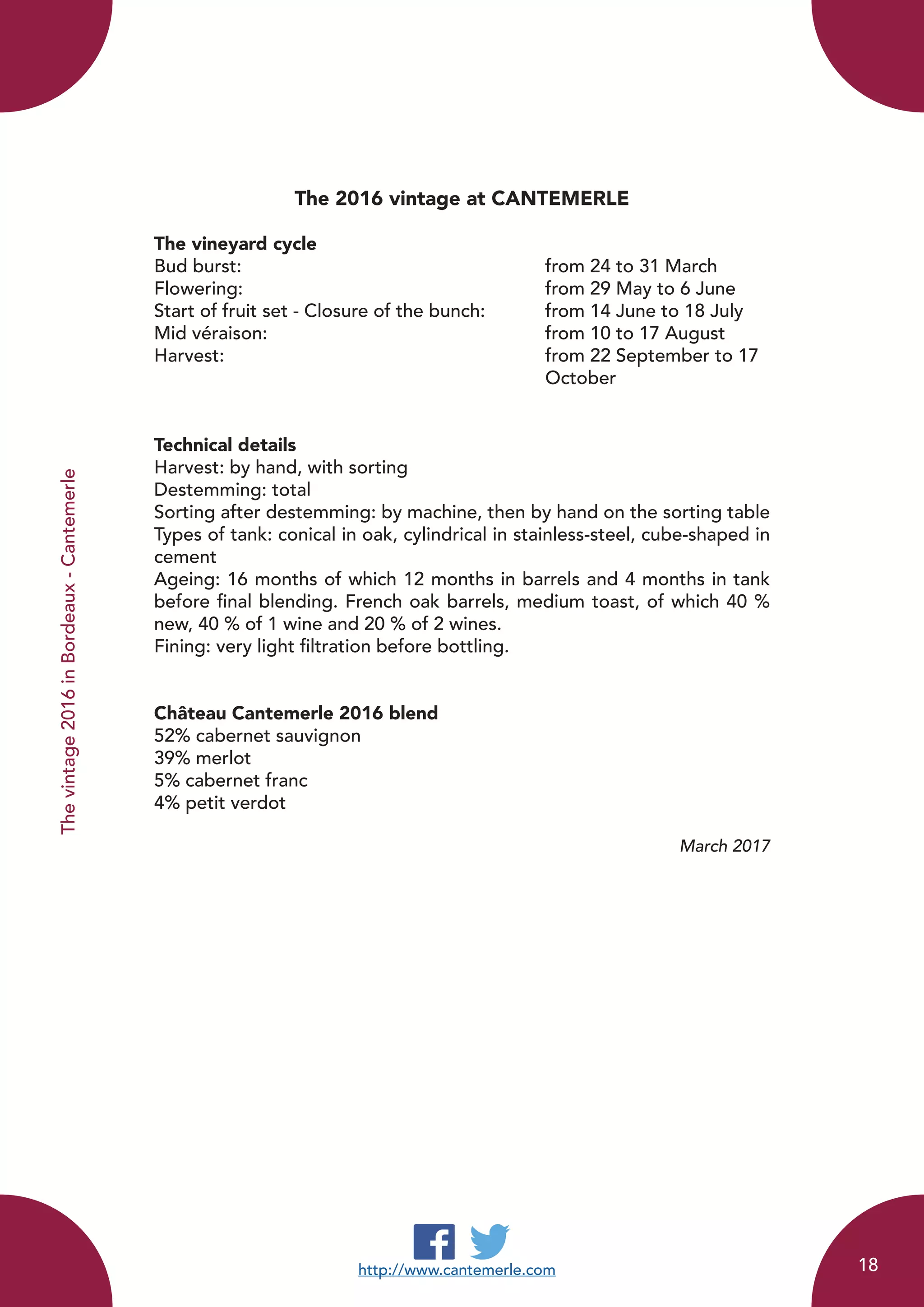 The vintage 2016 in Bordeaux - Cantemerle

The 2016 vintage at CANTEMERLE

The vineyard cycle
Bud burst: from 24 to 31 March
Flowering: from 29 May to 6 June
Start of fruit set - Closure of the bunch: from 14 June to 18 July
Mid véraison: from 10 to 17 August
Harvest: from 22 September to 17 October

Technical details
Harvest: by hand, with sorting
Destemming: total
Sorting after destemming: by machine, then by hand on the sorting table
Types of tank: conical in oak, cylindrical in stainless-steel, cube-shaped in cement
Ageing: 16 months of which 12 months in barrels and 4 months in tank before final blending. French oak barrels, medium toast, of which 40 % new, 40 % of 1 wine and 20 % of 2 wines.
Fining: very light filtration before bottling.

Château Cantemerle 2016 blend
52% cabernet sauvignon
39% merlot
5% cabernet franc
4% petit verdot

March 2017

http://www.cantemerle.com

18